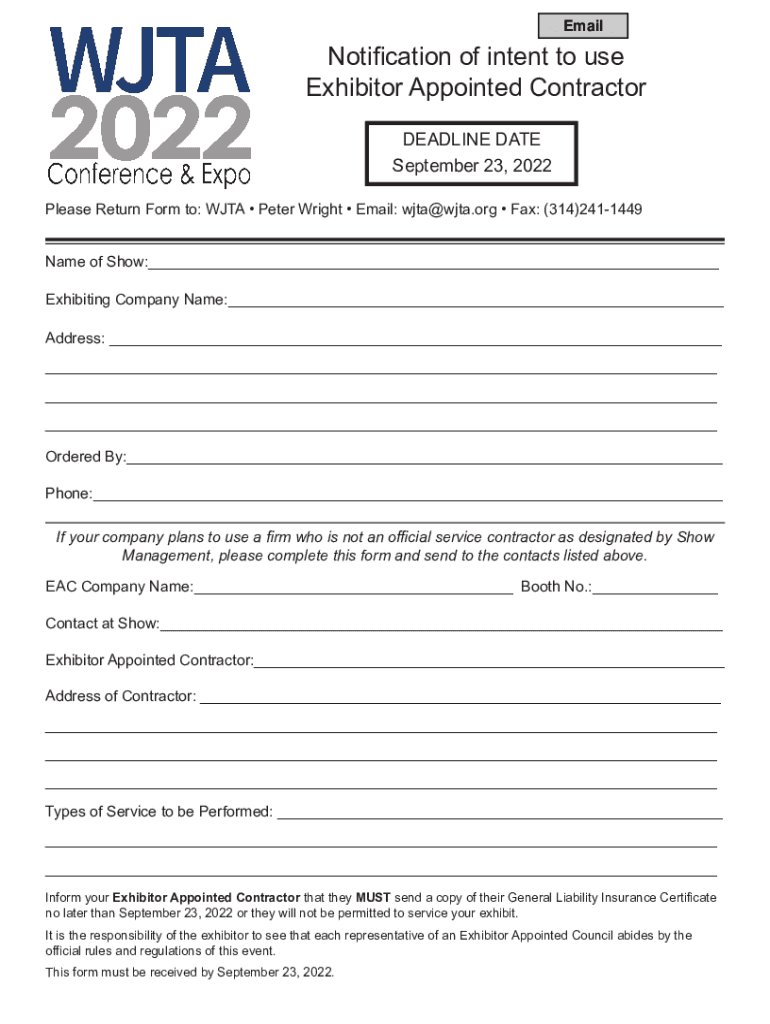 Email

WJTA
2022
Conference & Expo

Notification of intent to use Exhibitor Appointed Contractor

DEADLINE DATE
September 23, 2022

Please Return Form to: WJTA • Peter Wright • Email: wjta@wjta.org • Fax: (314)241-1449

Name of Show:

Exhibiting Company Name:

Address:

Ordered By:

Phone:

If your company plans to use a firm who is not an official service contractor as designated by Show Management, please complete this form and send to the contacts listed above.

EAC Company Name: Booth No.:

Contact at Show:

Exhibitor Appointed Contractor:

Address of Contractor:

Types of Service to be Performed:

Inform your Exhibitor Appointed Contractor that they MUST send a copy of their General Liability Insurance Certificate no later than September 23, 2022 or they will not be permitted to service your exhibit.

It is the responsibility of the exhibitor to see that each representative of an Exhibitor Appointed Council abides by the official rules and regulations of this event.

This form must be received by September 23, 2022.